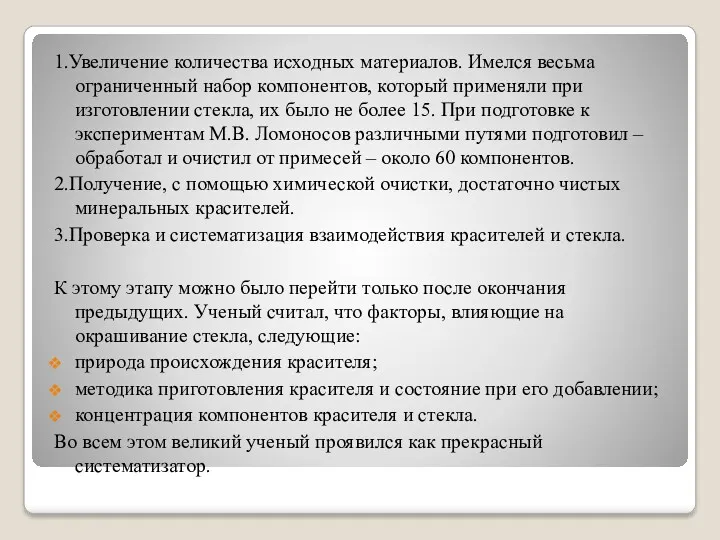 1.Увеличение количества исходных материалов. Имелся весьма ограниченный набор компонентов, который применяли при изготовлении стекла, их было не более 15. При подготовке к экспериментам М.В. Ломоносов различными путями подготовил – обработал и очистил от примесей – около 60 компонентов.

2.Получение, с помощью химической очистки, достаточно чистых минеральных красителей.

3.Проверка и систематизация взаимодействия красителей и стекла.

К этому этапу можно было перейти только после окончания предыдущих. Ученый считал, что факторы, влияющие на окрашивание стекла, следующие:

природа происхождения красителя;

методика приготовления красителя и состояние при его добавлении;

концентрация компонентов красителя и стекла.

Во всем этом великий ученый проявился как прекрасный систематизатор.